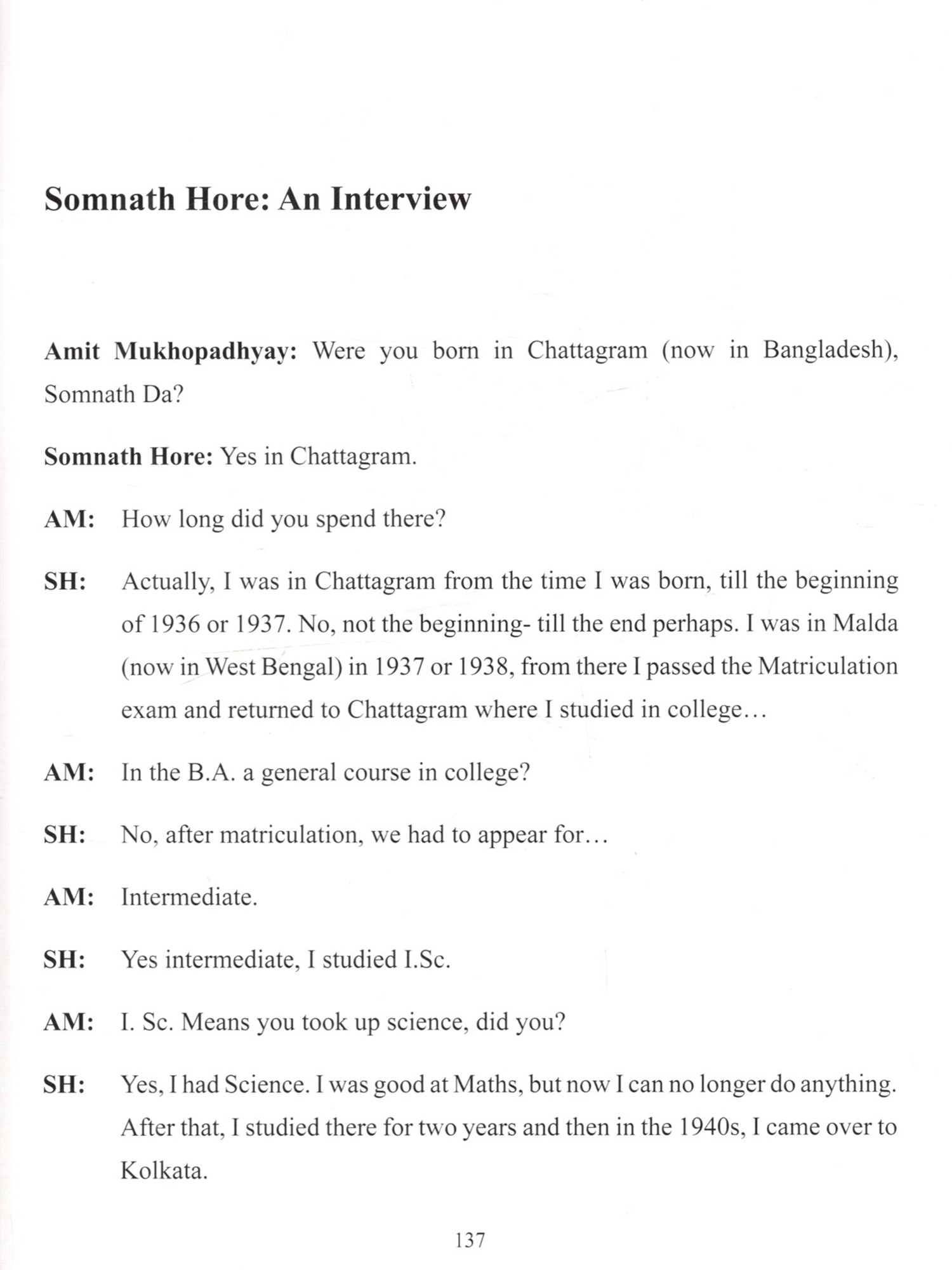 Somnath Hore: An Interview

Amit Mukhopadhyay: Were you born in Chattagram (now in Bangladesh), Somnath Da?

Somnath Hore: Yes in Chattagram.

AM: How long did you spend there?

SH: Actually, I was in Chattagram from the time I was born, till the beginning of 1936 or 1937. No, not the beginning- till the end perhaps. I was in Malda (now in West Bengal) in 1937 or 1938, from there I passed the Matriculation exam and returned to Chattagram where I studied in college…

AM: In the B.A. a general course in college?

SH: No, after matriculation, we had to appear for…

AM: Intermediate.

SH: Yes intermediate, I studied I.Sc.

AM: I. Sc. Means you took up science, did you?

SH: Yes, I had Science. I was good at Maths, but now I can no longer do anything. After that, I studied there for two years and then in the 1940s, I came over to Kolkata.

137